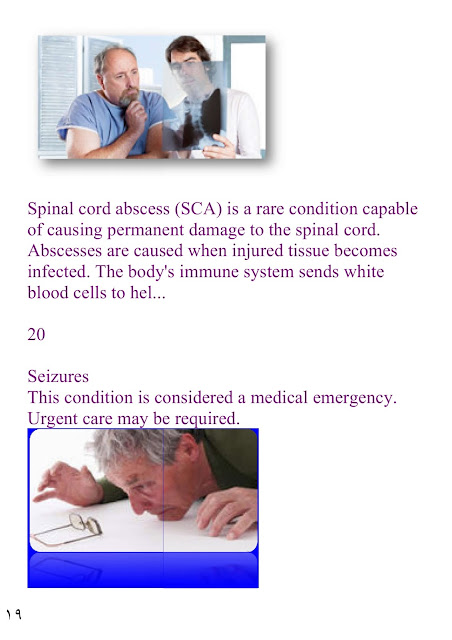 Spinal cord abscess (SCA) is a rare condition capable of causing permanent damage to the spinal cord. Abscesses are caused when injured tissue becomes infected. The body's immune system sends white blood cells to hel...

20

Seizures
This condition is considered a medical emergency. Urgent care may be required.

١٩